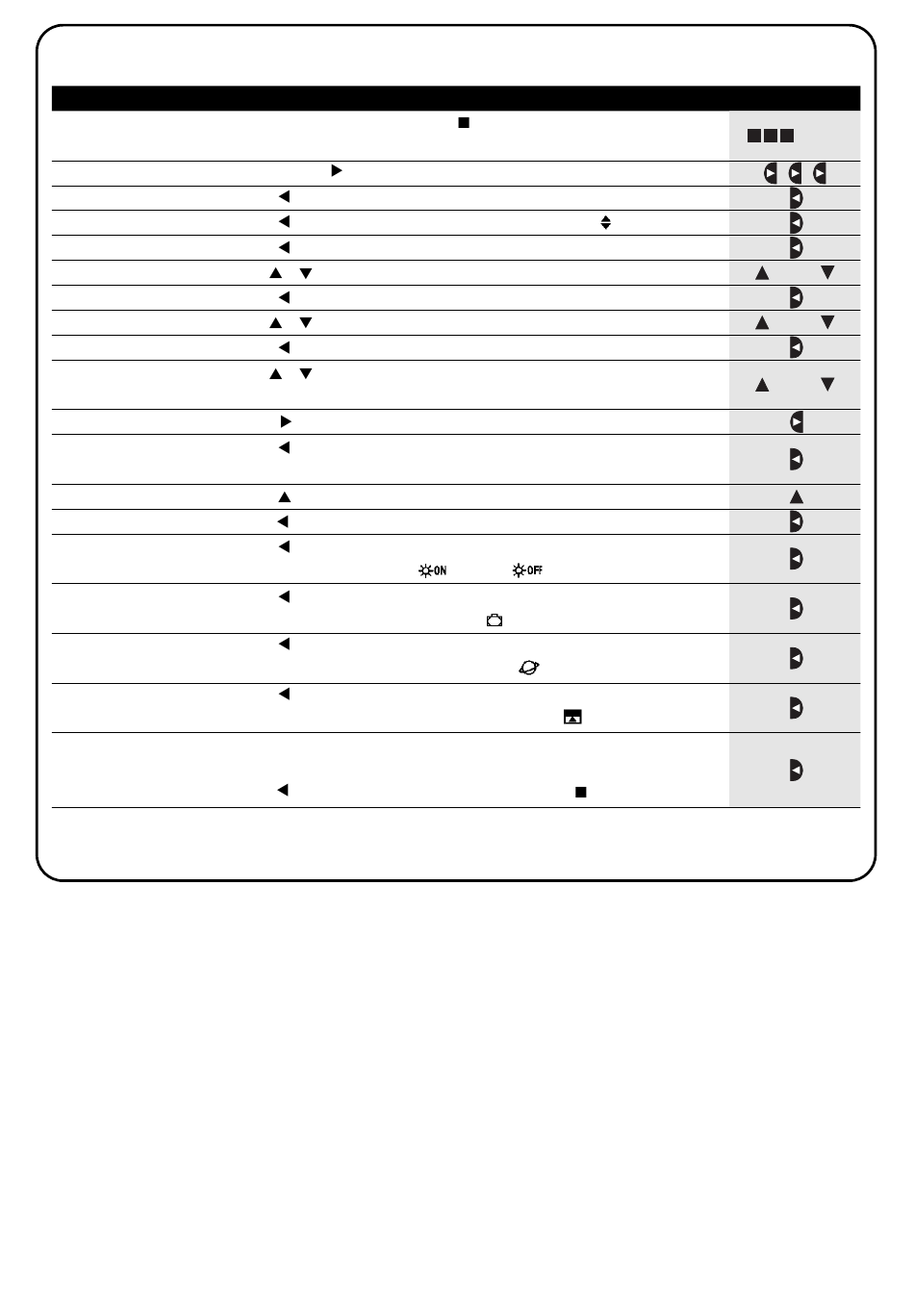 ON OFF